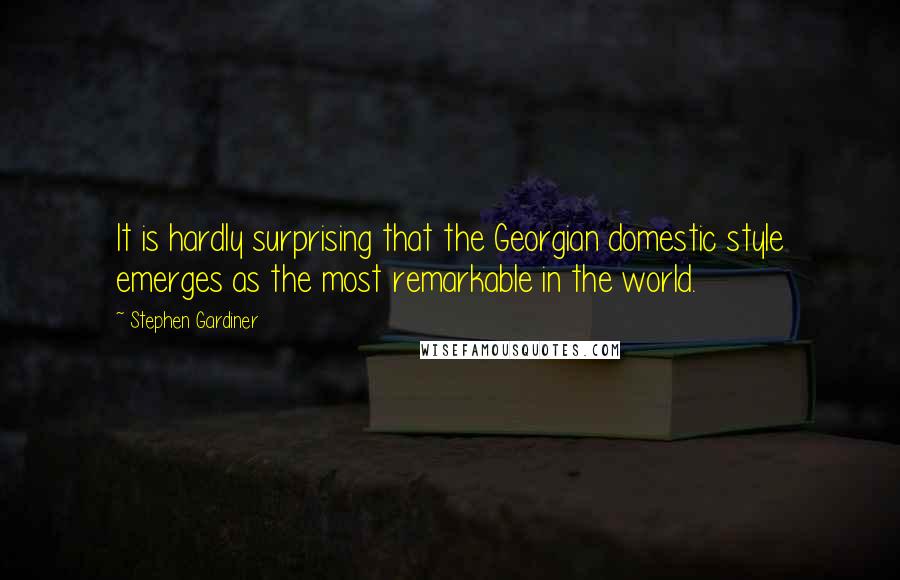 It is hardly surprising that the Georgian domestic style emerges as the most remarkable in the world.

~ Stephen Gardiner

WISEFAMOUSQUOTES.COM